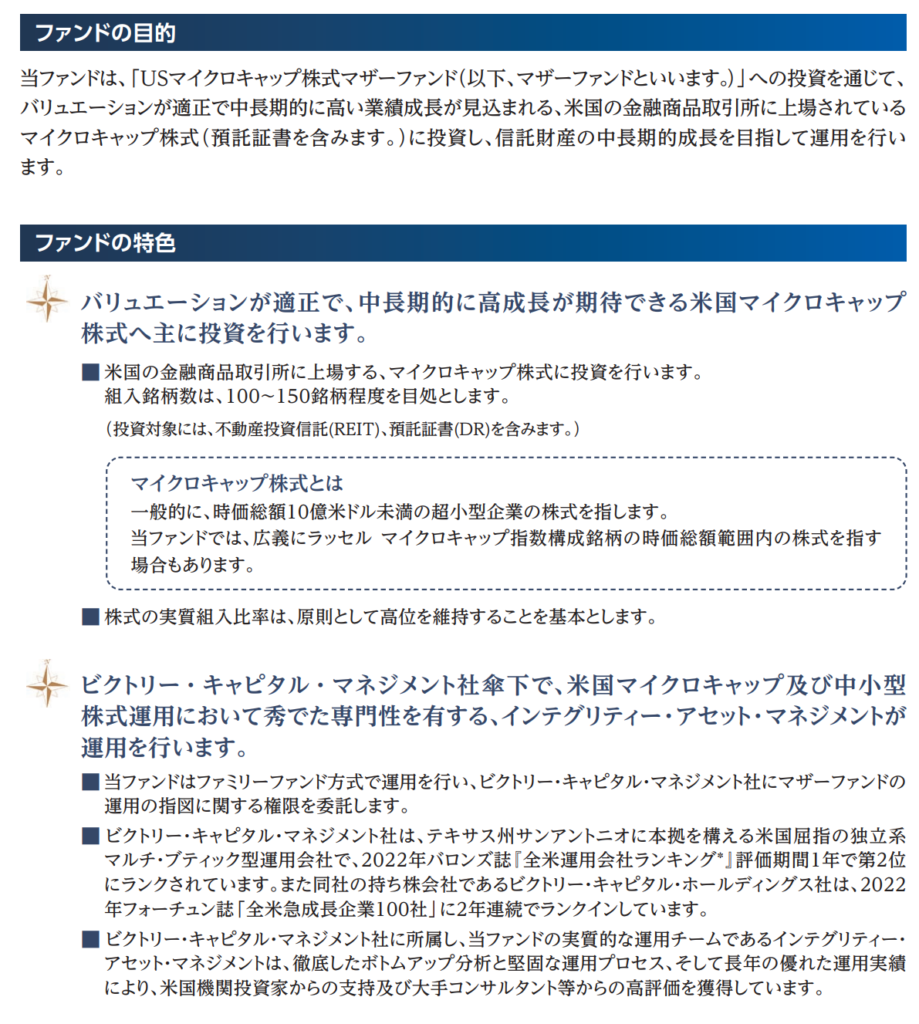 ファンドの目的

当ファンドは、「USマイクロキャップ株式マザーファンド(以下、マザーファンドといいます。)」への投資を通じて、バリュエーションが適正で中長期的に高い業績成長が見込まれる、米国の金融商品取引所に上場されているマイクロキャップ株式(預託証書を含みます。)に投資し、信託財産の中長期的成長を目指して運用を行います。

ファンドの特色

バリュエーションが適正で、中長期的に高成長が期待できる米国マイクロキャップ株式へ主に投資を行います。

■ 米国の金融商品取引所に上場する、マイクロキャップ株式に投資を行います。
組入銘柄数は、100～150銘柄程度を目処とします。

(投資対象には、不動産投資信託(REIT)、預託証書(DR)を含みます。)

マイクロキャップ株式とは
一般的に、時価総額10億米ドル未満の超小型企業の株式を指します。
当ファンドでは、広義にラッセル マイクロキャップ指数構成銘柄の時価総額範囲内の株式を指す場合もあります。

■ 株式の実質組入比率は、原則として高位を維持することを基本とします。

ビクトリー・キャピタル・マネジメント社傘下で、米国マイクロキャップ及び中小型株式運用において秀でた専門性を有する、インテグリティー・アセット・マネジメントが運用を行います。

■ 当ファンドはファミリーファンド方式で運用を行い、ビクトリー・キャピタル・マネジメント社にマザーファンドの運用の指図に関する権限を委託します。

■ ビクトリー・キャピタル・マネジメント社は、テキサス州サンアントニオに本拠を構える米国屈指の独立系マルチ・ブティック型運用会社で、2022年バロンズ誌『全米運用会社ランキング*』評価期間1年で第2位にランクされています。また同社の持ち株会社であるビクトリー・キャピタル・ホールディングス社は、2022年フォーチュン誌「全米急成長企業100社」に2年連続でランクインしています。

■ ビクトリー・キャピタル・マネジメント社に所属し、当ファンドの実質的な運用チームであるインテグリティー・アセット・マネジメントは、徹底したボトムアップ分析と堅固な運用プロセス、そして長年の優れた運用実績により、米国機関投資家からの支持及び大手コンサルタント等からの高評価を獲得しています。